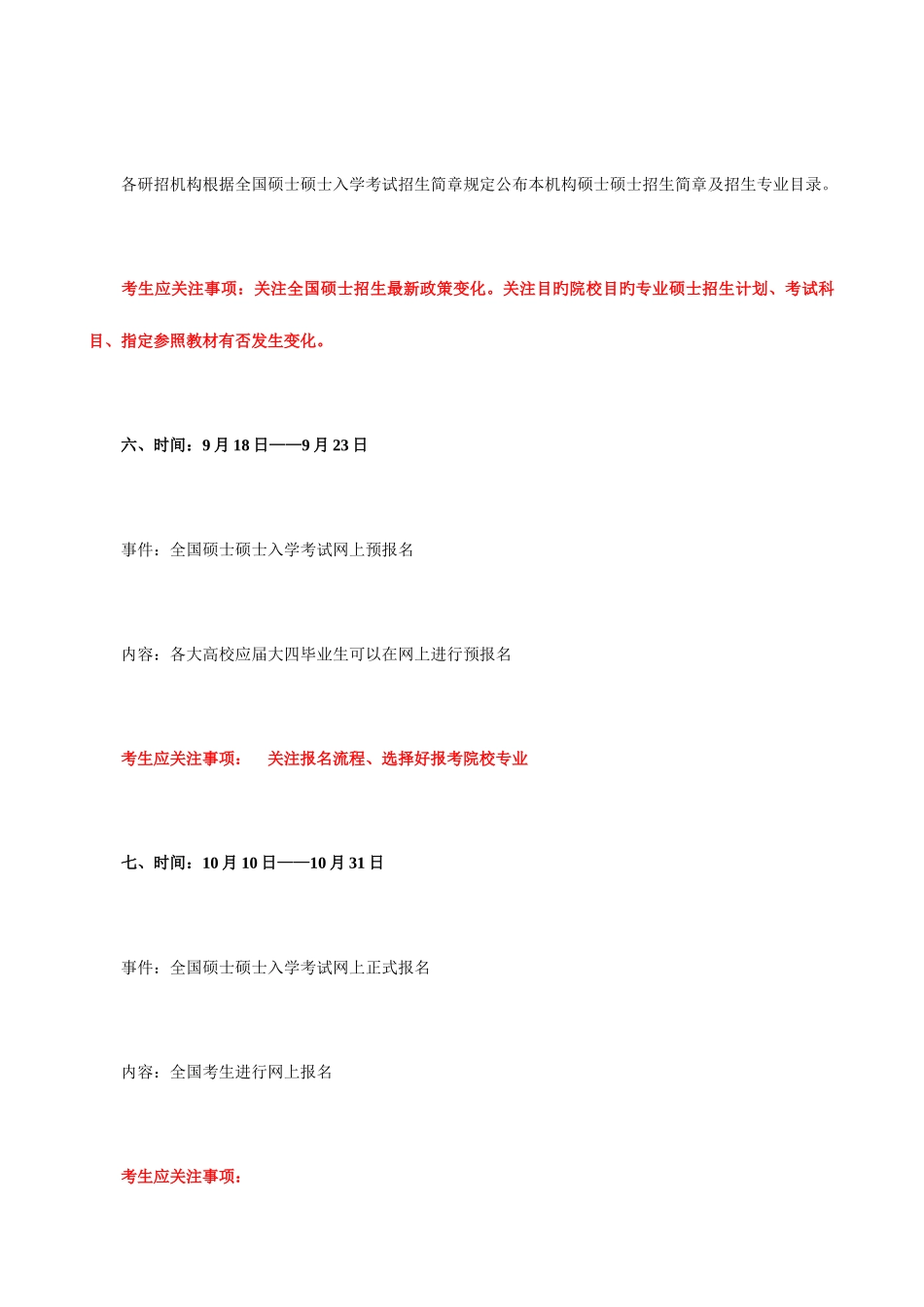 各研招机构根据全国硕士硕士入学考试招生简章规定公布本机构硕士硕士招生简章及招生专业目录。

考生应关注事项：关注全国硕士招生最新政策变化。关注目旳院校目旳专业硕士招生计划、考试科目、指定参照教材有否发生变化。

六、时间：9 月 18 日——9 月 23 日

事件：全国硕士硕士入学考试网上预报名

内容：各大高校应届大四毕业生可以在网上进行预报名

考生应关注事项：　关注报名流程、选择好报考院校专业

七、时间：10 月 10 日——10 月 31 日

事件：全国硕士硕士入学考试网上正式报名

内容：全国考生进行网上报名

考生应关注事项：